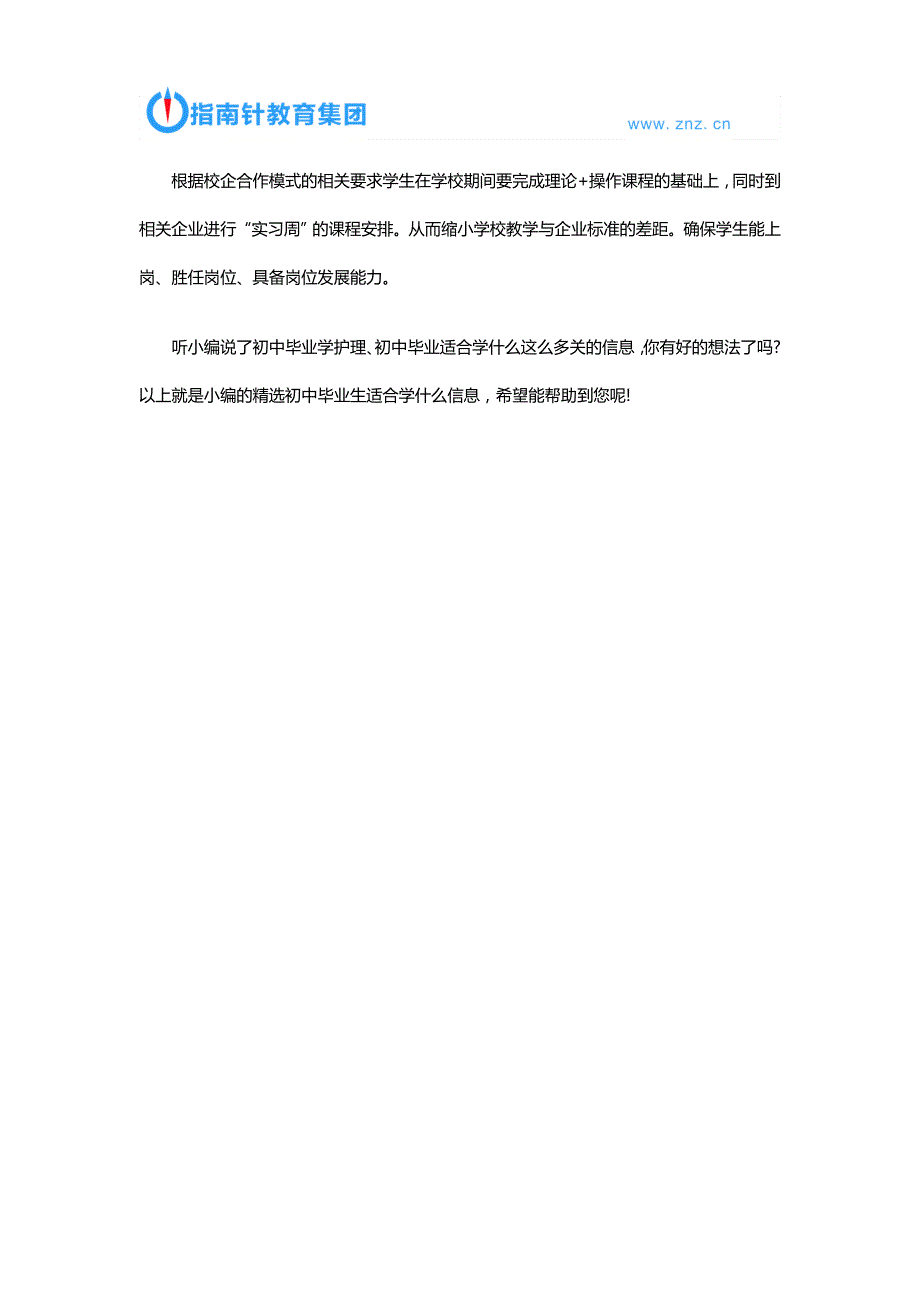 指南针教育集团

www.znz.cn

根据校企合作模式的相关要求学生在学校期间要完成理论+操作课程的基础上，同时到相关企业进行“实习周”的课程安排。从而缩小学校教学与企业标准的差距。确保学生能上岗、胜任岗位、具备岗位发展能力。

听小编说了初中毕业学护理、初中毕业适合学什么这么多关的信息,你有好的想法了吗?以上就是小编的精选初中毕业生适合学什么信息，希望能帮助到您呢!